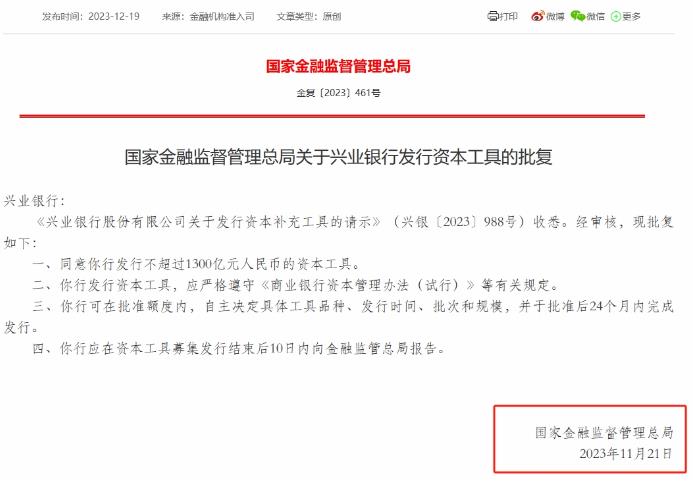 发布时间：2023-12-19　　来源：金融机构准入司　　文章类型：原创

打印　微博　微信　更多

国家金融监督管理总局

金复〔2023〕461号

国家金融监督管理总局关于兴业银行发行资本工具的批复

兴业银行：

《兴业银行股份有限公司关于发行资本补充工具的请示》（兴银〔2023〕988号）收悉。经审核，现批复如下：

一、同意你行发行不超过1300亿元人民币的资本工具。

二、你行发行资本工具，应严格遵守《商业银行资本管理办法（试行）》等有关规定。

三、你行可在批准额度内，自主决定具体工具品种、发行时间、批次和规模，并于批准后24个月内完成发行。

四、你行应在资本工具募集发行结束后10日内向金融监管总局报告。

国家金融监督管理总局
2023年11月21日